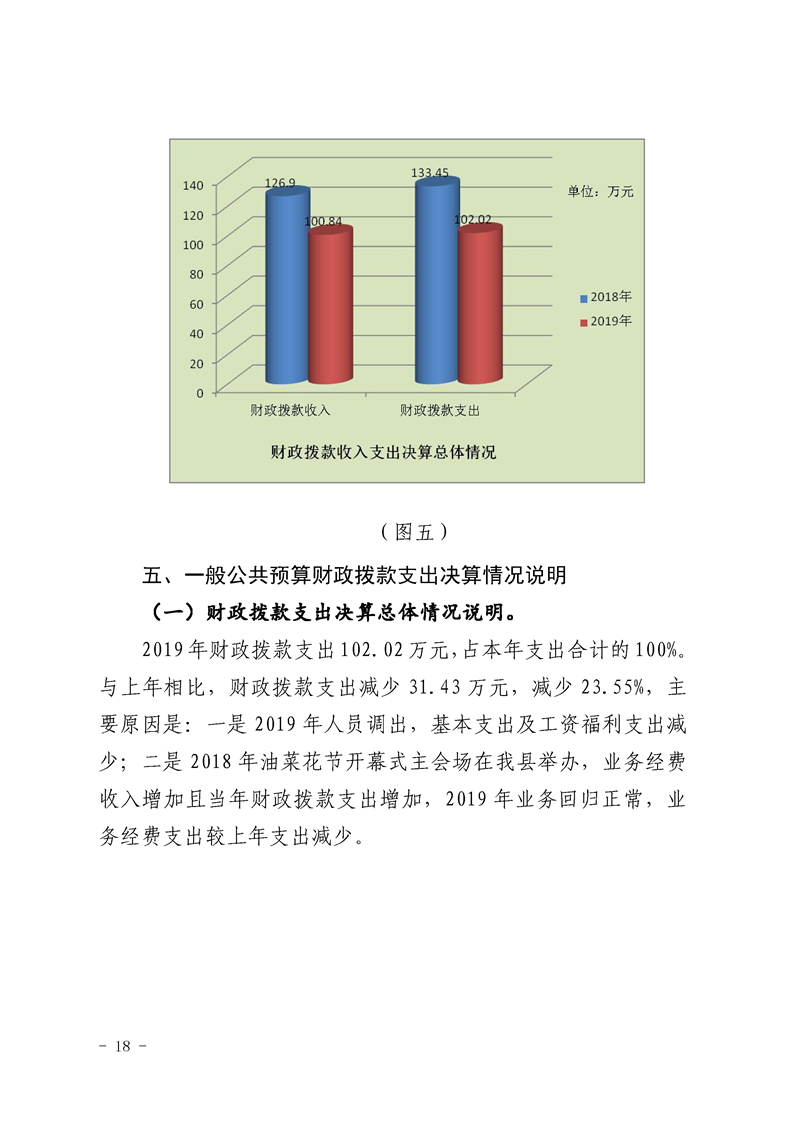 140
120
100
80
60
40
20
0

126.9
100.84
133.45
102.02

单位：万元

2018年
2019年

财政拨款收入
财政拨款支出

财政拨款收入支出决算总体情况

（图五）

五、一般公共预算财政拨款支出决算情况说明

（一）财政拨款支出决算总体情况说明。

2019年财政拨款支出102.02万元，占本年支出合计的100%。与上年相比，财政拨款支出减少31.43万元，减少23.55%，主要原因是：一是2019年人员调出，基本支出及工资福利支出减少；二是2018年油菜花节开幕式主会场在我县举办，业务经费收入增加且当年财政拨款支出增加，2019年业务回归正常，业务经费支出较上年支出减少。

- 18 -